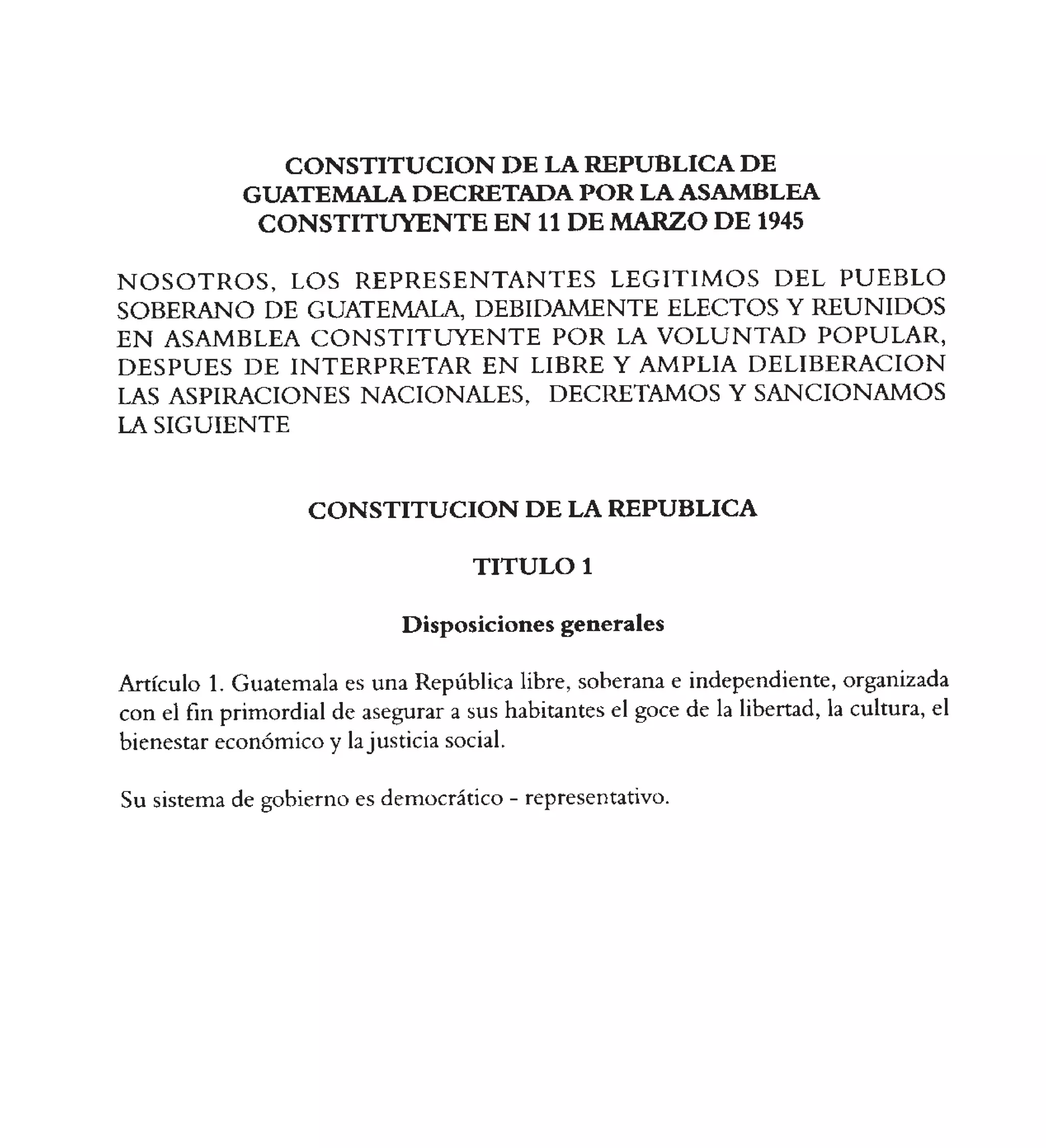 CONSTITUCION DE LA REPUBLICA DE GUATEMALA DECRETADA POR LA ASAMBLEA CONSTITUYENTE EN 11 DE MARZO DE 1945

NOSOTROS, LOS REPRESENTANTES LEGITIMOS DEL PUEBLO SOBERANO DE GUATEMALA, DEBIDAMENTE ELECTOS Y REUNIDOS EN ASAMBLEA CONSTITUYENTE POR LA VOLUNTAD POPULAR, DESPUES DE INTERPRETAR EN LIBRE Y AMPLIA DELIBERACION LAS ASPIRACIONES NACIONALES, DECRETAMOS Y SANCIONAMOS LA SIGUIENTE

CONSTITUCION DE LA REPUBLICA

TITULO 1

Disposiciones generales

Artículo 1. Guatemala es una República libre, soberana e independiente, organizada con el fin primordial de asegurar a sus habitantes el goce de la libertad, la cultura, el bienestar económico y la justicia social.

Su sistema de gobierno es democrático - representativo.